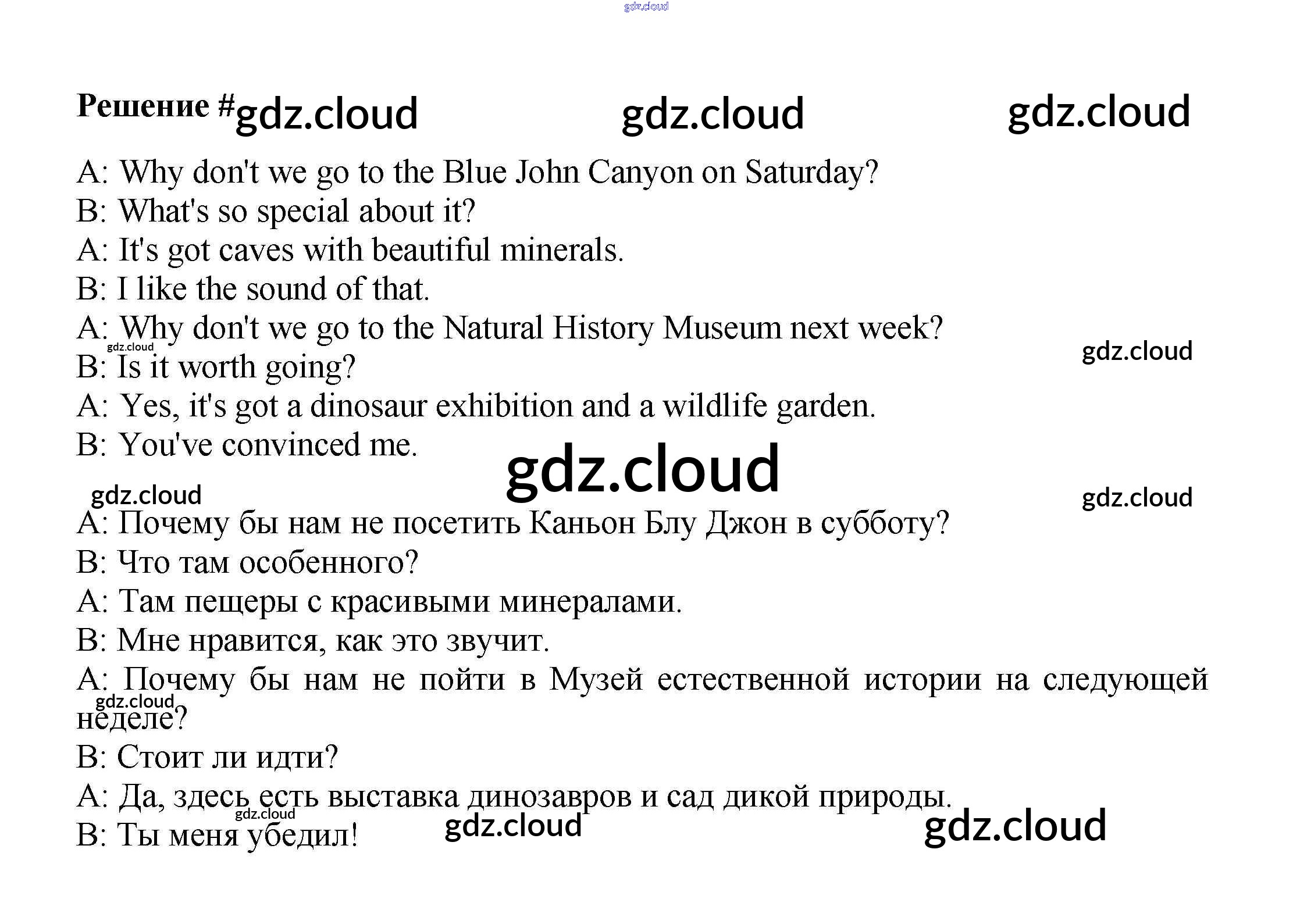 Решение #

A: Why don't we go to the Blue John Canyon on Saturday?
B: What's so special about it?
A: It's got caves with beautiful minerals.
B: I like the sound of that.
A: Why don't we go to the Natural History Museum next week?
B: Is it worth going?
A: Yes, it's got a dinosaur exhibition and a wildlife garden.
B: You've convinced me.

A: Почему бы нам не посетить Каньон Блу Джон в субботу?
B: Что там особенного?
A: Там пещеры с красивыми минералами.
B: Мне нравится, как это звучит.
A: Почему бы нам не пойти в Музей естественной истории на следующей неделе?
B: Стоит ли идти?
A: Да, здесь есть выставка динозавров и сад дикой природы.
B: Ты меня убедил!

gdz.cloud